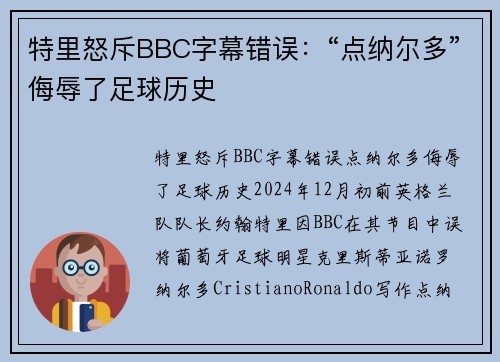 特里怒斥BBC字幕错误：“点纳尔多”侮辱了足球历史

特里怒斥BBC字幕错误点纳尔多侮辱了足球历史2024年12月初前英格兰队队长约翰特里因BBC在其节目中误将葡萄牙足球明星克里斯蒂亚诺罗纳尔多CristianoRonaldo写作点纳